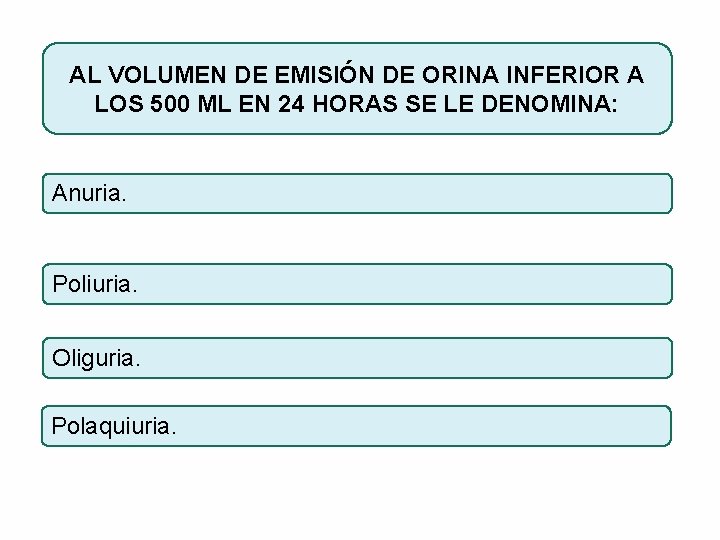 AL VOLUMEN DE EMISIÓN DE ORINA INFERIOR A LOS 500 ML EN 24 HORAS SE LE DENOMINA:

Anuria.

Poliuria.

Oliguria.

Polaquiuria.